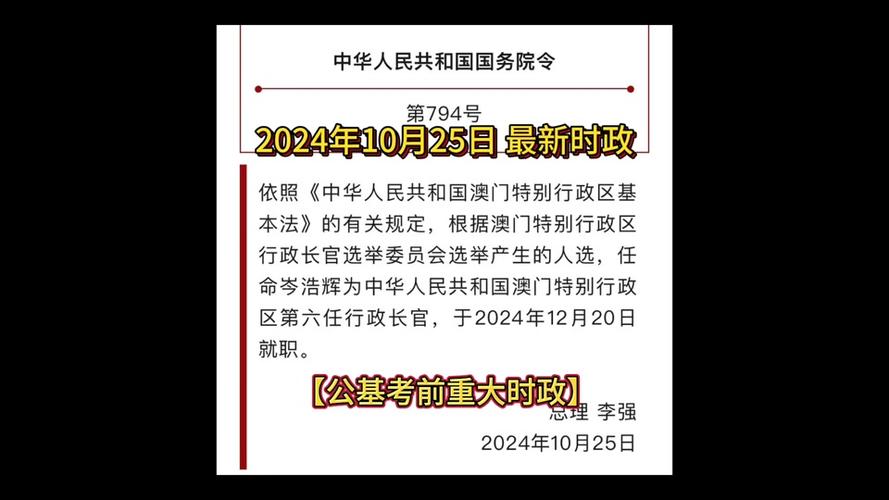 中华人民共和国国务院令

第794号

2024年10月25日 最新时政

依照《中华人民共和国澳门特别行政区基本法》的有关规定，根据澳门特别行政区行政长官选举委员会选举产生的人选，任命岑浩辉为中华人民共和国澳门特别行政区第六任行政长官，于2024年12月20日就职。

【公基考前重大时政】

总理 李强

2024年10月25日